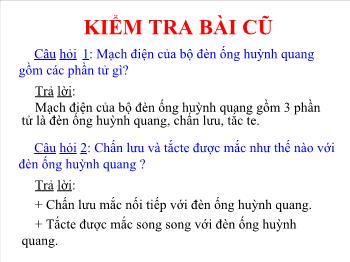 KIỂM TRA BÀI CŨ

Câu hỏi 1: Mạch điện của bộ đèn ống huỳnh quang gồm các phần tử gì?

Trả lời:

Mạch điện của bộ đèn ống huỳnh quang gồm 3 phần tử là đèn ống huỳnh quang, chấn lưu, tắc te.

Câu hỏi 2: Chấn lưu và tắcte được mắc như thế nào với đèn ống huỳnh quang ?

Trả lời:

+ Chấn lưu mắc nối tiếp với đèn ống huỳnh quang.

+ Tắcte được mắc song song với đèn ống huỳnh quang.